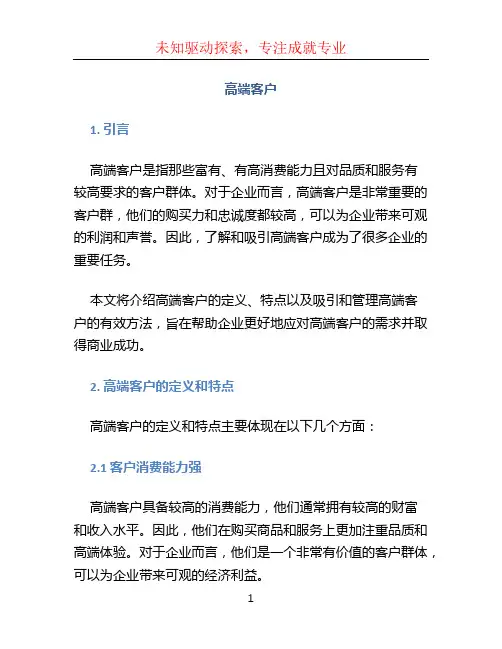 未知驱动探索，专注成就专业

高端客户

1. 引言

高端客户是指那些富有、有高消费能力且对品质和服务有较高要求的客户群体。对于企业而言，高端客户是非常重要的客户群，他们的购买力和忠诚度都较高，可以为企业带来可观的利润和声誉。因此，了解和吸引高端客户成为了很多企业的重要任务。

本文将介绍高端客户的定义、特点以及吸引和管理高端客户的有效方法，旨在帮助企业更好地应对高端客户的需求并取得商业成功。

2. 高端客户的定义和特点

高端客户的定义和特点主要体现在以下几个方面：

2.1 客户消费能力强

高端客户具备较高的消费能力，他们通常拥有较高的财富和收入水平。因此，他们在购买商品和服务上更加注重品质和高端体验。对于企业而言，他们是一个非常有价值的客户群体，可以为企业带来可观的经济利益。

1